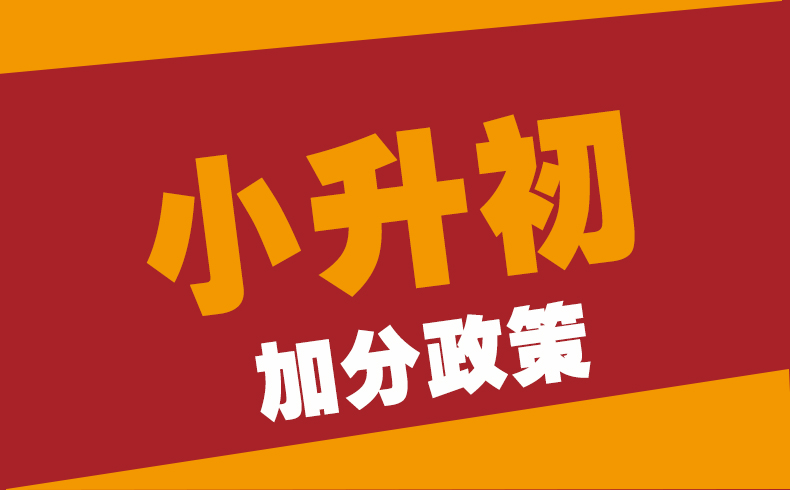 小升初

加分政策